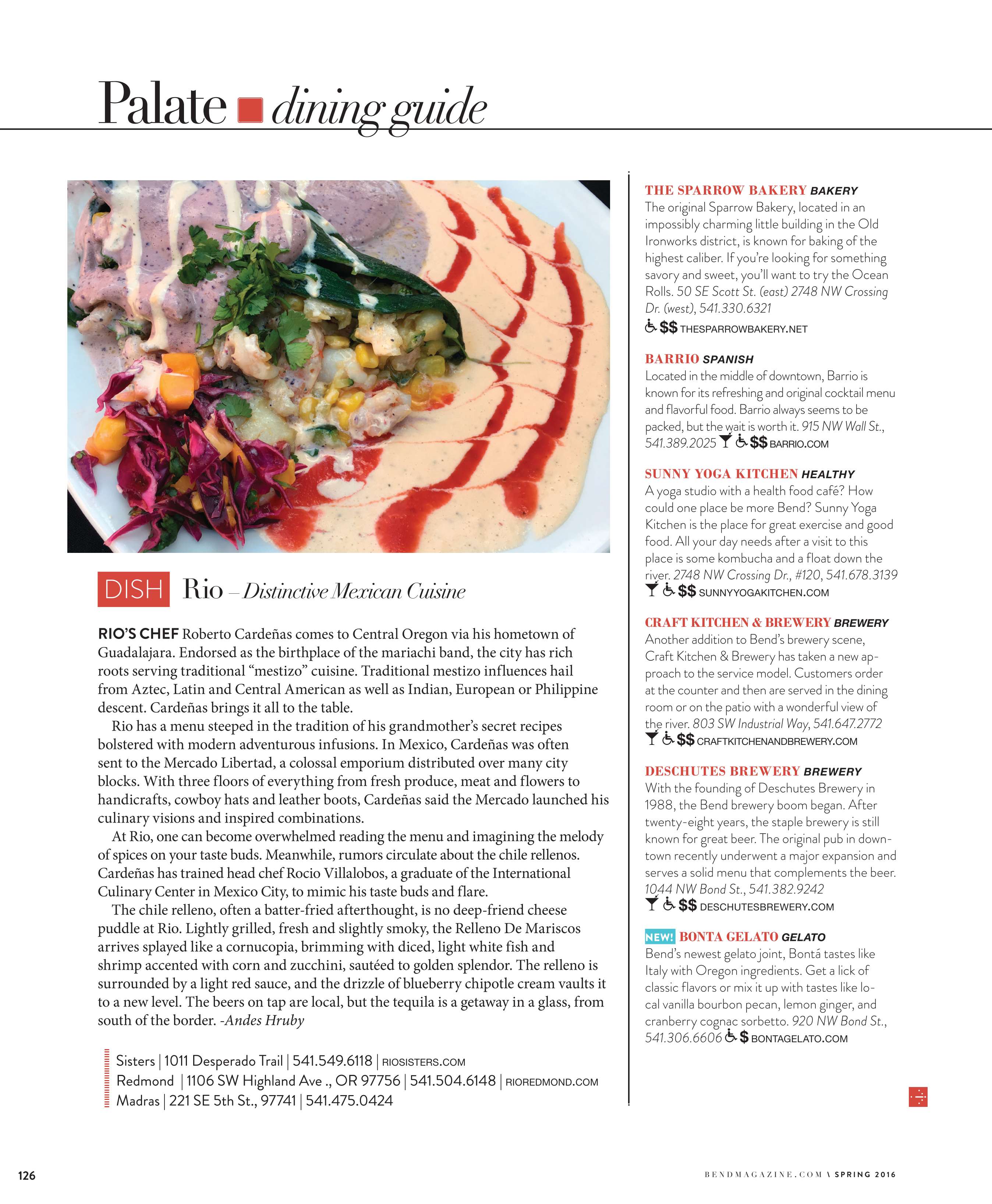 Palate dining guide

DISH Rio – Distinctive Mexican Cuisine

RIO'S CHEF Roberto Cardeñas comes to Central Oregon via his hometown of Guadalajara. Endorsed as the birthplace of the mariachi band, the city has rich roots serving traditional "mestizo" cuisine. Traditional mestizo influences hail from Aztec, Latin and Central American as well as Indian, European or Philippine descent. Cardeñas brings it all to the table.

Rio has a menu steeped in the tradition of his grandmother's secret recipes bolstered with modern adventurous infusions. In Mexico, Cardeñas was often sent to the Mercado Libertad, a colossal emporium distributed over many city blocks. With three floors of everything from fresh produce, meat and flowers to handicrafts, cowboy hats and leather boots, Cardeñas said the Mercado launched his culinary visions and inspired combinations.

At Rio, one can become overwhelmed reading the menu and imagining the melody of spices on your taste buds. Meanwhile, rumors circulate about the chile rellenos. Cardeñas has trained head chef Rocio Villalobos, a graduate of the International Culinary Center in Mexico City, to mimic his taste buds and flare.

The chile relleno, often a batter-fried afterthought, is no deep-friend cheese puddle at Rio. Lightly grilled, fresh and slightly smoky, the Relleno De Mariscos arrives splayed like a cornucopia, brimming with diced, light white fish and shrimp accented with corn and zucchini, sautéed to golden splendor. The relleno is surrounded by a light red sauce, and the drizzle of blueberry chipotle cream vaults it to a new level. The beers on tap are local, but the tequila is a getaway in a glass, from south of the border. -Andes Hruby

Sisters | 1011 Desperado Trail | 541.549.6118 | RIOSISTERS.COM
Redmond | 1106 SW Highland Ave ., OR 97756 | 541.504.6148 | RIOREDMOND.COM
Madras | 221 SE 5th St., 97741 | 541.475.0424

THE SPARROW BAKERY BAKERY
The original Sparrow Bakery, located in an impossibly charming little building in the Old Ironworks district, is known for baking of the highest caliber. If you're looking for something savory and sweet, you'll want to try the Ocean Rolls. 50 SE Scott St. (east) 2748 NW Crossing Dr. (west), 541.330.6321
$$ THESPARROWBAKERY.NET

BARRIO SPANISH
Located in the middle of downtown, Barrio is known for its refreshing and original cocktail menu and flavorful food. Barrio always seems to be packed, but the wait is worth it. 915 NW Wall St., 541.389.2025 $$ BARRIO.COM

SUNNY YOGA KITCHEN HEALTHY
A yoga studio with a health food café? How could one place be more Bend? Sunny Yoga Kitchen is the place for great exercise and good food. All your day needs after a visit to this place is some kombucha and a float down the river. 2748 NW Crossing Dr., #120, 541.678.3139
$$ SUNNYYOGAKITCHEN.COM

CRAFT KITCHEN & BREWERY BREWERY
Another addition to Bend's brewery scene, Craft Kitchen & Brewery has taken a new approach to the service model. Customers order at the counter and then are served in the dining room or on the patio with a wonderful view of the river. 803 SW Industrial Way, 541.647.2772
$$ CRAFTKITCHENANDBREWERY.COM

DESCHUTES BREWERY BREWERY
With the founding of Deschutes Brewery in 1988, the Bend brewery boom began. After twenty-eight years, the staple brewery is still known for great beer. The original pub in downtown recently underwent a major expansion and serves a solid menu that complements the beer. 1044 NW Bond St., 541.382.9242
$$ DESCHUTESBREWERY.COM

NEW! BONTA GELATO GELATO
Bend's newest gelato joint, Bontá tastes like Italy with Oregon ingredients. Get a lick of classic flavors or mix it up with tastes like local vanilla bourbon pecan, lemon ginger, and cranberry cognac sorbetto. 920 NW Bond St., 541.306.6606 $ BONTAGELATO.COM

126

BENDMAGAZINE.COM \ SPRING 2016